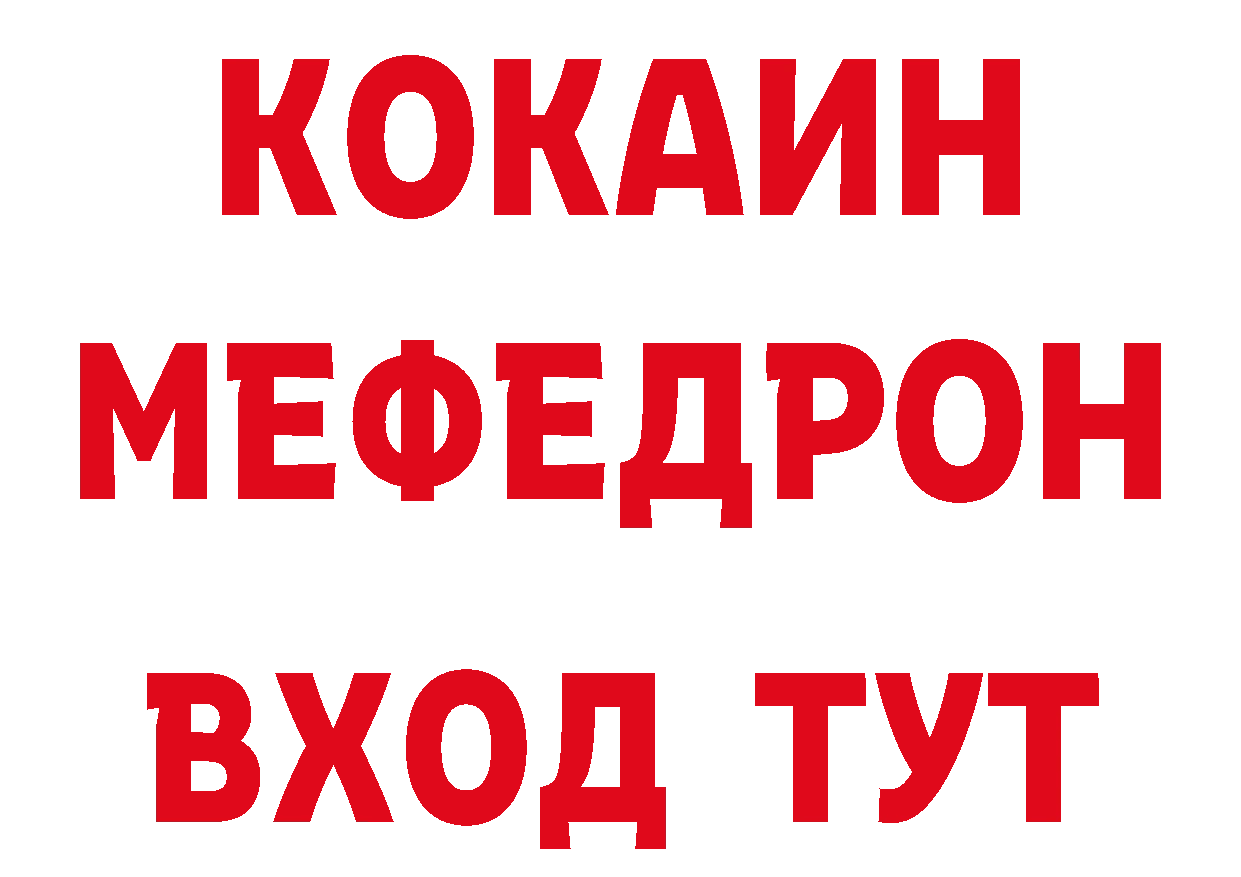 КОКАИН
МЕФЕДРОН
ВХОД ТУТ